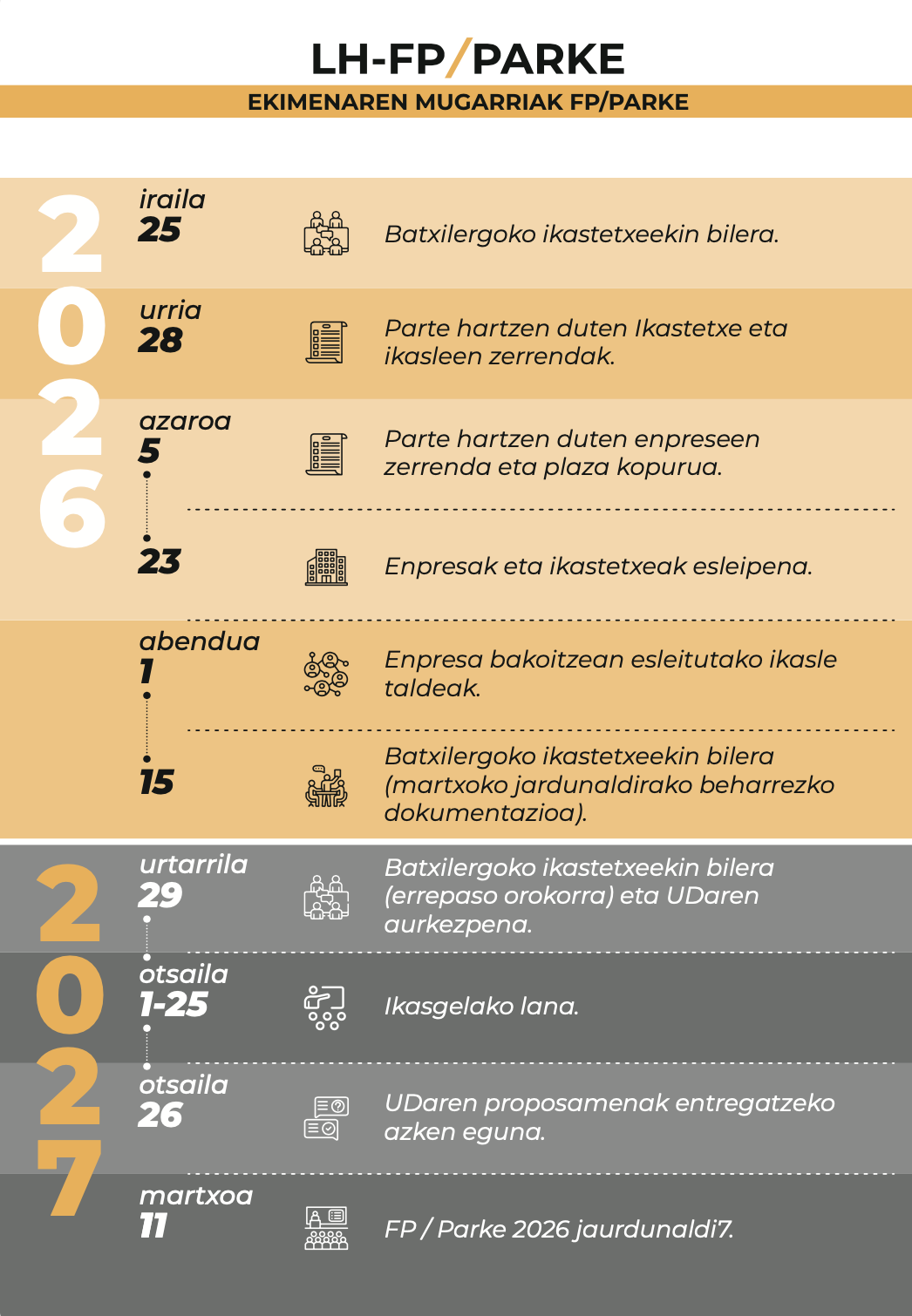 LH-FP/PARKE

EKIMENAREN MUGARRIAK FP/PARKE

2026

iraila
25

Batxilergoko ikastetxeekin bilera.

urria
28

Parte hartzen duten Ikastetxe eta ikasleen zerrendak.

azaroa
5

Parte hartzen duten enpreseen zerrenda eta plaza kopurua.

23

Enpresak eta ikastetxeak esleipena.

abendua
1

Enpresa bakoitzean esleitutako ikasle taldeak.

15

Batxilergoko ikastetxeekin bilera (martxoko jardunaldirako beharrezko dokumentazioa).

2027

urtarrila
29

Batxilergoko ikastetxeekin bilera (errepaso orokorra) eta UDaren aurkezpena.

otsaila
1-25

Ikasgelako lana.

otsaila
26

UDaren proposamenak entregatzeko azken eguna.

martxoa
11

FP / Parke 2026 jaurdunaldi7.